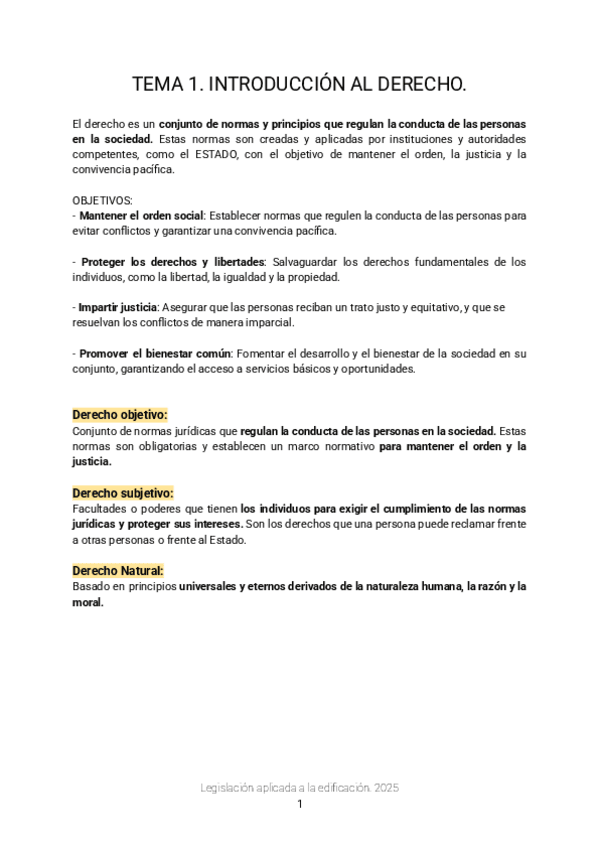 TEMA 1. INTRODUCCIÓN AL DERECHO.

El derecho es un conjunto de normas y principios que regulan la conducta de las personas en la sociedad. Estas normas son creadas y aplicadas por instituciones y autoridades competentes, como el ESTADO, con el objetivo de mantener el orden, la justicia y la convivencia pacífica.

OBJETIVOS:
- Mantener el orden social: Establecer normas que regulen la conducta de las personas para evitar conflictos y garantizar una convivencia pacífica.

- Proteger los derechos y libertades: Salvaguardar los derechos fundamentales de los individuos, como la libertad, la igualdad y la propiedad.

- Impartir justicia: Asegurar que las personas reciban un trato justo y equitativo, y que se resuelvan los conflictos de manera imparcial.

- Promover el bienestar común: Fomentar el desarrollo y el bienestar de la sociedad en su conjunto, garantizando el acceso a servicios básicos y oportunidades.

Derecho objetivo:
Conjunto de normas jurídicas que regulan la conducta de las personas en la sociedad. Estas normas son obligatorias y establecen un marco normativo para mantener el orden y la justicia.

Derecho subjetivo:
Facultades o poderes que tienen los individuos para exigir el cumplimiento de las normas jurídicas y proteger sus intereses. Son los derechos que una persona puede reclamar frente a otras personas o frente al Estado.

Derecho Natural:
Basado en principios universales y eternos derivados de la naturaleza humana, la razón y la moral.

Legislación aplicada a la edificación. 2025
1